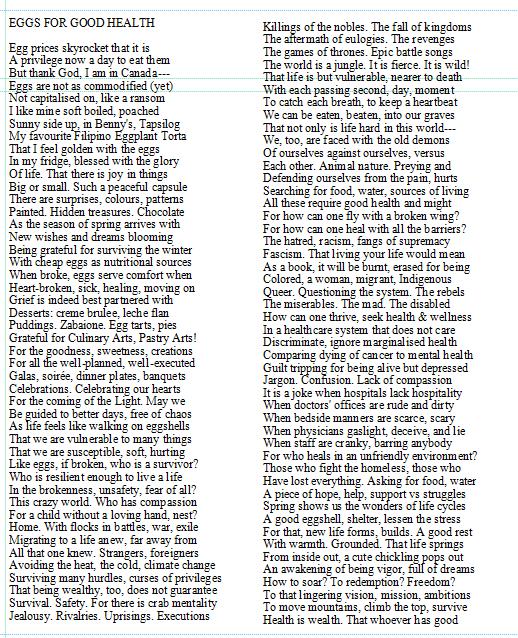 EGGS FOR GOOD HEALTH

Egg prices skyrocket that it is
A privilege now a day to eat them
But thank God, I am in Canada---
Eggs are not as commodified (yet)
Not capitalised on, like a ransom
I like mine soft boiled, poached
Sunny side up, in Benny's, Tapsilog
My favourite Filipino Eggplant Torta
That I feel golden with the eggs
In my fridge, blessed with the glory
Of life. That there is joy in things
Big or small. Such a peaceful capsule
There are surprises, colours, patterns
Painted. Hidden treasures. Chocolate
As the season of spring arrives with
New wishes and dreams blooming
Being grateful for surviving the winter
With cheap eggs as nutritional sources
When broke, eggs serve comfort when
Heart-broken, sick, healing, moving on
Grief is indeed best partnered with
Desserts: creme brulee, leche flan
Puddings. Zabaione. Egg tarts, pies
Grateful for Culinary Arts, Pastry Arts!
For the goodness, sweetness, creations
For all the well-planned, well-executed
Galas, soirée, dinner plates, banquets
Celebrations. Celebrating our hearts
For the coming of the Light. May we
Be guided to better days, free of chaos
As life feels like walking on eggshells
That we are vulnerable to many things
That we are susceptible, soft, hurting
Like eggs, if broken, who is a survivor?
Who is resilient enough to live a life
In the brokenness, unsafety, fear of all?
This crazy world. Who has compassion
For a child without a loving hand, nest?
Home. With flocks in battles, war, exile
Migrating to a life anew, far away from
All that one knew. Strangers, foreigners
Avoiding the heat, the cold, climate change
Surviving many hurdles, curses of privileges
That being wealthy, too, does not guarantee
Survival. Safety. For there is crab mentality
Jealousy. Rivalries. Uprisings. Executions
Killings of the nobles. The fall of kingdoms
The aftermath of eulogies. The revenges
The games of thrones. Epic battle songs
The world is a jungle. It is fierce. It is wild!
That life is but vulnerable, nearer to death
With each passing second, day, moment
To catch each breath, to keep a heartbeat
We can be eaten, beaten, into our graves
That not only is life hard in this world---
We, too, are faced with the old demons
Of ourselves against ourselves, versus
Each other. Animal nature. Preying and
Defending ourselves from the pain, hurts
Searching for food, water, sources of living
All these require good health and might
For how can one fly with a broken wing?
For how can one heal with all the barriers?
The hatred, racism, fangs of supremacy
Fascism. That living your life would mean
As a book, it will be burnt, erased for being
Colored, a woman, migrant, Indigenous
Queer. Questioning the system. The rebels
The miserables. The mad. The disabled
How can one thrive, seek health & wellness
In a healthcare system that does not care
Discriminate, ignore marginalised health
Comparing dying of cancer to mental health
Guilt tripping for being alive but depressed
Jargon. Confusion. Lack of compassion
It is a joke when hospitals lack hospitality
When doctors' offices are rude and dirty
When bedside manners are scarce, scary
When physicians gaslight, deceive, and lie
When staff are cranky, barring anybody
For who heals in an unfriendly environment?
Those who fight the homeless, those who
Have lost everything. Asking for food, water
A piece of hope, help, support vs struggles
Spring shows us the wonders of life cycles
A good eggshell, shelter, lessen the stress
For that, new life forms, builds. A good rest
With warmth. Grounded. That life springs
From inside out, a cute chickling pops out
An awakening of being vigor, full of dreams
How to soar? To redemption? Freedom?
To that lingering vision, mission, ambitions
To move mountains, climb the top, survive
Health is wealth. That whoever has good